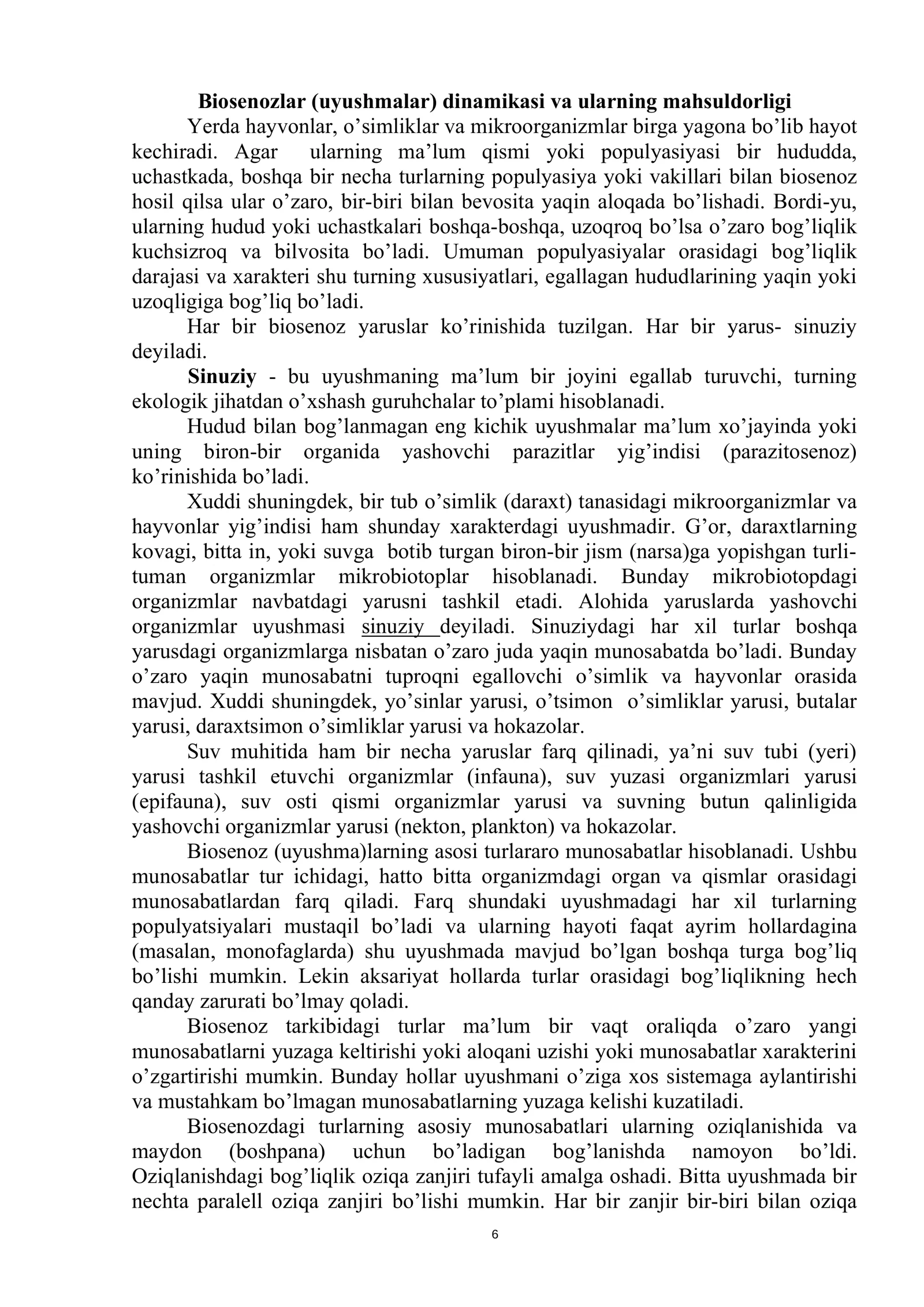 Biosenozlar (uyushmalar) dinamikasi va ularning mahsuldorligi

Yerda hayvonlar, o'simliklar va mikroorganizmlar birga yagona bo'lib hayot kechiradi. Agar ularning ma'lum qismi yoki populyasiyasi bir hududda, uchastkada, boshqa bir necha turlarning populyasiya yoki vakillari bilan biosenoz hosil qilsa ular o'zaro, bir-biri bilan bevosita yaqin aloqada bo'lishadi. Bordi-yu, ularning hudud yoki uchastkalari boshqa-boshqa, uzoqroq bo'lsa o'zaro bog'liqlik kuchsizroq va bilvosita bo'ladi. Umuman populyasiyalar orasidagi bog'liqlik darajasi va xarakteri shu turning xususiyatlari, egallagan hududlarining yaqin yoki uzoqligiga bog'liq bo'ladi.

Har bir biosenoz yaruslar ko'rinishida tuzilgan. Har bir yarus- sinuziy deyiladi.

Sinuziy - bu uyushmaning ma'lum bir joyini egallab turuvchi, turning ekologik jihatdan o'xshash guruhchalar to'plami hisoblanadi.

Hudud bilan bog'lanmagan eng kichik uyushmalar ma'lum xo'jayinda yoki uning biron-bir organida yashovchi parazitlar yig'indisi (parazitosenoz) ko'rinishida bo'ladi.

Xuddi shuningdek, bir tub o'simlik (daraxt) tanasidagi mikroorganizmlar va hayvonlar yig'indisi ham shunday xarakterdagi uyushmadir. G'or, daraxtlarning kovagi, bitta in, yoki suvga botib turgan biron-bir jism (narsa)ga yopishgan turli-tuman organizmlar mikrobiotoplar hisoblanadi. Bunday mikrobiotopdagi organizmlar navbatdagi yarusni tashkil etadi. Alohida yaruslarda yashovchi organizmlar uyushmasi sinuziy deyiladi. Sinuziydagi har xil turlar boshqa yarusdagi organizmlarga nisbatan o'zaro juda yaqin munosabatda bo'ladi. Bunday o'zaro yaqin munosabatni tuproqni egallovchi o'simlik va hayvonlar orasida mavjud. Xuddi shuningdek, yo'sinlar yarusi, o'tsimon o'simliklar yarusi, butalar yarusi, daraxtsimon o'simliklar yarusi va hokazolar.

Suv muhitida ham bir necha yaruslar farq qilinadi, ya'ni suv tubi (yeri) yarusi tashkil etuvchi organizmlar (infauna), suv yuzasi organizmlari yarusi (epifauna), suv osti qismi organizmlar yarusi va suvning butun qalinligida yashovchi organizmlar yarusi (nekton, plankton) va hokazolar.

Biosenoz (uyushma)larning asosi turlararo munosabatlar hisoblanadi. Ushbu munosabatlar tur ichidagi, hatto bitta organizmdagi organ va qismlar orasidagi munosabatlardan farq qiladi. Farq shundaki uyushmadagi har xil turlarning populyatsiyalari mustaqil bo'ladi va ularning hayoti faqat ayrim hollardagina (masalan, monofaglarda) shu uyushmada mavjud bo'lgan boshqa turga bog'liq bo'lishi mumkin. Lekin aksariyat hollarda turlar orasidagi bog'liqlikning hech qanday zarurati bo'lmay qoladi.

Biosenoz tarkibidagi turlar ma'lum bir vaqt oraliqda o'zaro yangi munosabatlarni yuzaga keltirishi yoki aloqani uzishi yoki munosabatlar xarakterini o'zgartirishi mumkin. Bunday hollar uyushmani o'ziga xos sistemaga aylantirishi va mustahkam bo'lmagan munosabatlarning yuzaga kelishi kuzatiladi.

Biosenozdagi turlarning asosiy munosabatlari ularning oziqlanishida va maydon (boshpana) uchun bo'ladigan bog'lanishda namoyon bo'ldi. Oziqlanishdagi bog'liqlik oziqa zanjiri tufayli amalga oshadi. Bitta uyushmada bir nechta paralell oziqa zanjiri bo'lishi mumkin. Har bir zanjir bir-biri bilan oziqa

6